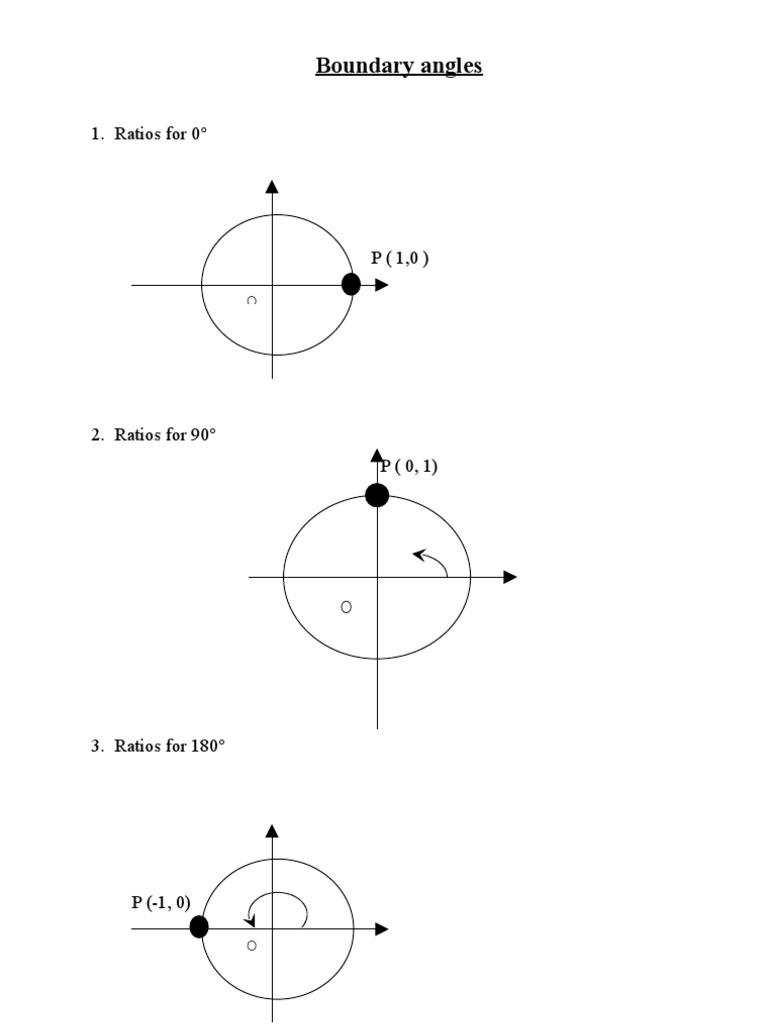 Boundary angles

1. Ratios for 0°

P ( 1,0 )

O

2. Ratios for 90°

P ( 0, 1)

O

3. Ratios for 180°

P (-1, 0)

O